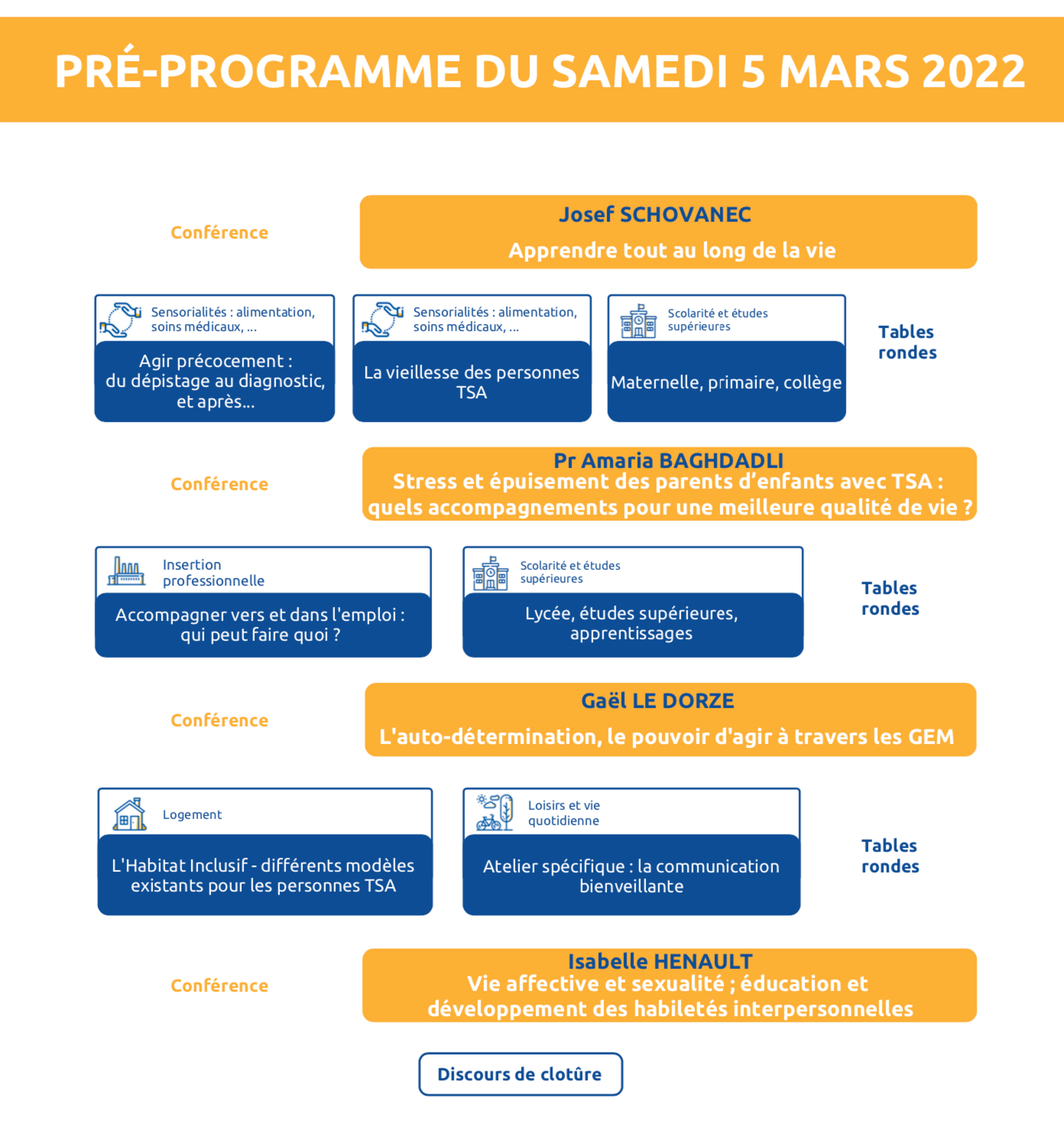 PRÉ-PROGRAMME DU SAMEDI 5 MARS 2022

Conférence

Josef SCHOVANEC
Apprendre tout au long de la vie

Sensorialités : alimentation, soins médicaux, ...
Agir précocement : du dépistage au diagnostic, et après...

Sensorialités : alimentation, soins médicaux, ...
La vieillesse des personnes TSA

Scolarité et études supérieures
Maternelle, primaire, collège

Tables rondes

Conférence

Pr Amaria BAGHDADLI
Stress et épuisement des parents d'enfants avec TSA : quels accompagnements pour une meilleure qualité de vie ?

Insertion professionnelle
Accompagner vers et dans l'emploi : qui peut faire quoi ?

Scolarité et études supérieures
Lycée, études supérieures, apprentissages

Tables rondes

Conférence

Gaël LE DORZE
L'auto-détermination, le pouvoir d'agir à travers les GEM

Logement
L'Habitat Inclusif - différents modèles existants pour les personnes TSA

Loisirs et vie quotidienne
Atelier spécifique : la communication bienveillante

Tables rondes

Conférence

Isabelle HENAULT
Vie affective et sexualité ; éducation et développement des habiletés interpersonnelles

Discours de clotûre